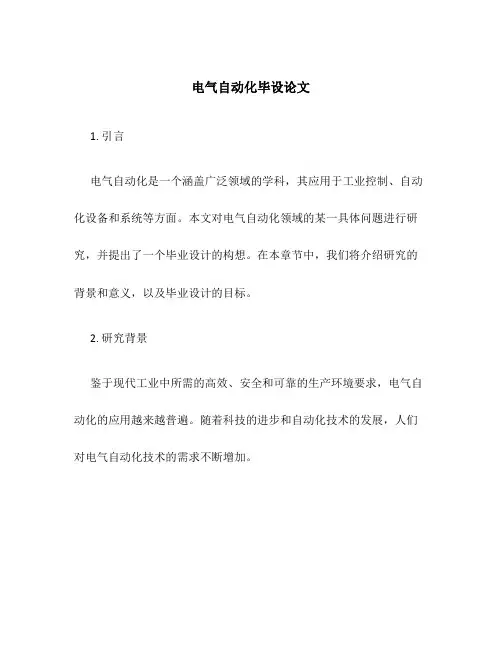 电气自动化毕设论文

1. 引言

电气自动化是一个涵盖广泛领域的学科，其应用于工业控制、自动化设备和系统等方面。本文对电气自动化领域的某一具体问题进行研究，并提出了一个毕业设计的构想。在本章节中，我们将介绍研究的背景和意义，以及毕业设计的目标。

2. 研究背景

鉴于现代工业中所需的高效、安全和可靠的生产环境要求，电气自动化的应用越来越普遍。随着科技的进步和自动化技术的发展，人们对电气自动化技术的需求不断增加。